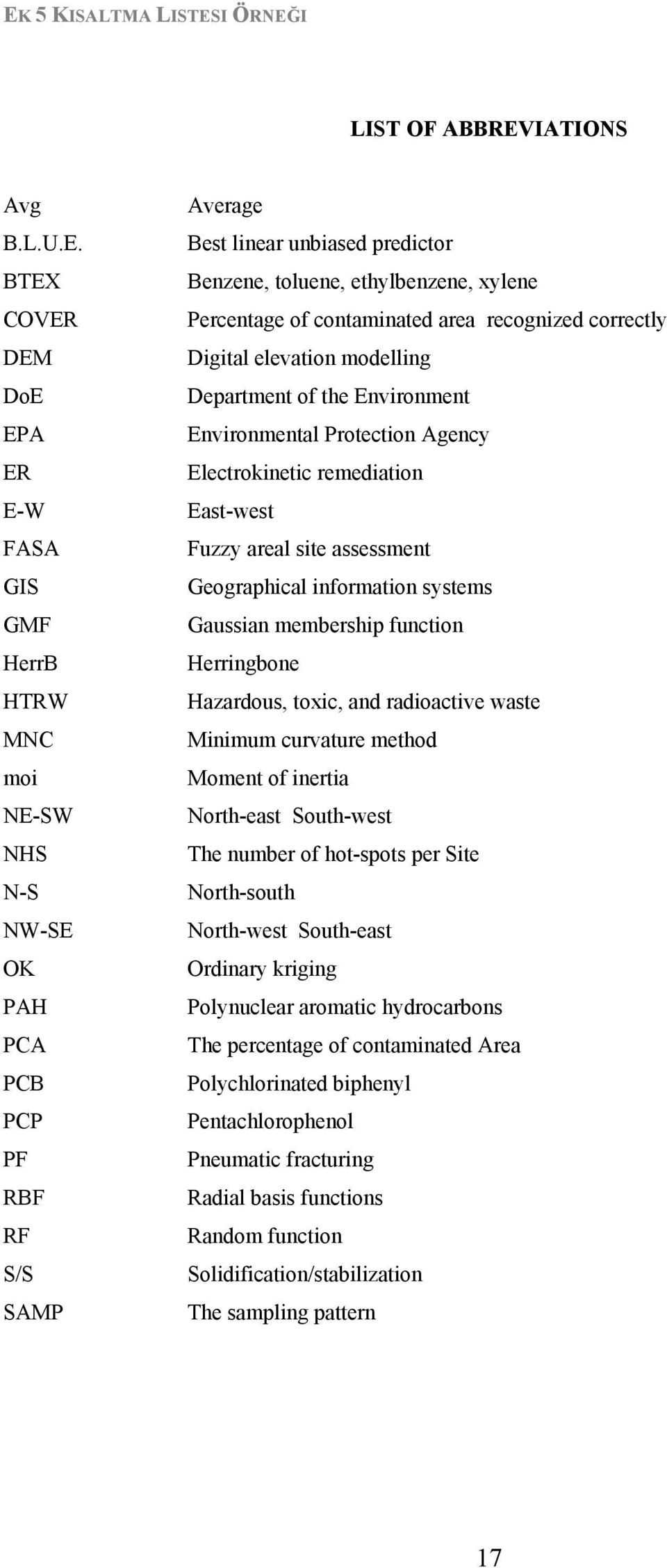 EK 5 KISALTMA LISTESI ÖRNEĞI

LIST OF ABBREVIATIONS

| | |
|---|---|
| Avg | Average |
| B.L.U.E. | Best linear unbiased predictor |
| BTEX | Benzene, toluene, ethylbenzene, xylene |
| COVER | Percentage of contaminated area recognized correctly |
| DEM | Digital elevation modelling |
| DoE | Department of the Environment |
| EPA | Environmental Protection Agency |
| ER | Electrokinetic remediation |
| E-W | East-west |
| FASA | Fuzzy areal site assessment |
| GIS | Geographical information systems |
| GMF | Gaussian membership function |
| HerrB | Herringbone |
| HTRW | Hazardous, toxic, and radioactive waste |
| MNC | Minimum curvature method |
| moi | Moment of inertia |
| NE-SW | North-east South-west |
| NHS | The number of hot-spots per Site |
| N-S | North-south |
| NW-SE | North-west South-east |
| OK | Ordinary kriging |
| PAH | Polynuclear aromatic hydrocarbons |
| PCA | The percentage of contaminated Area |
| PCB | Polychlorinated biphenyl |
| PCP | Pentachlorophenol |
| PF | Pneumatic fracturing |
| RBF | Radial basis functions |
| RF | Random function |
| S/S | Solidification/stabilization |
| SAMP | The sampling pattern |

17